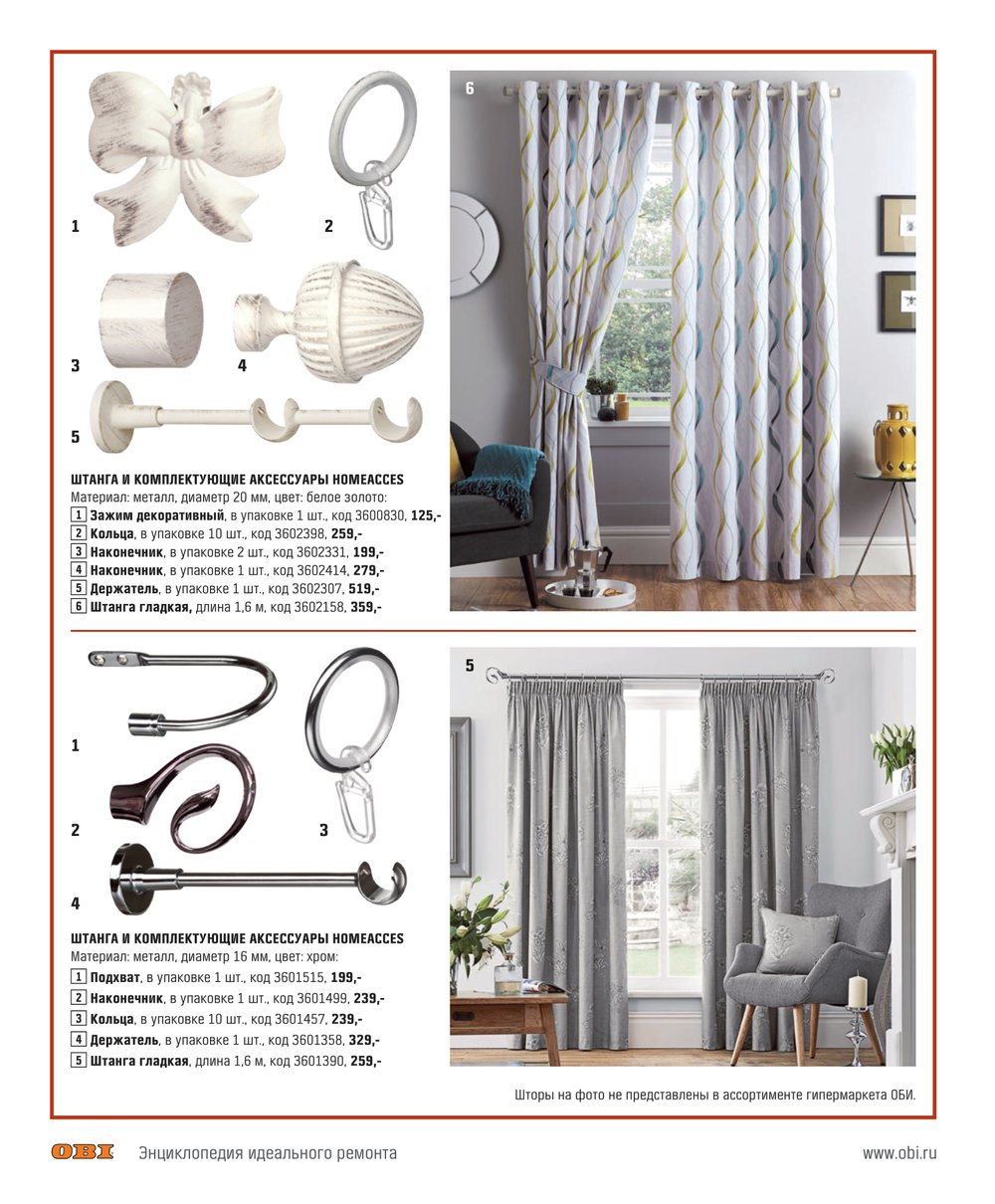 1

2

3

4

5

6

ШТАНГА И КОМПЛЕКТУЮЩИЕ АКСЕССУАРЫ HOMEACCES
Материал: металл, диаметр 20 мм, цвет: белое золото:
1 Зажим декоративный, в упаковке 1 шт., код 3600830, 125,-
2 Кольца, в упаковке 10 шт., код 3602398, 259,-
3 Наконечник, в упаковке 2 шт., код 3602331, 199,-
4 Наконечник, в упаковке 1 шт., код 3602414, 279,-
5 Держатель, в упаковке 1 шт., код 3602307, 519,-
6 Штанга гладкая, длина 1,6 м, код 3602158, 359,-

1

2

3

4

5

ШТАНГА И КОМПЛЕКТУЮЩИЕ АКСЕССУАРЫ HOMEACCES
Материал: металл, диаметр 16 мм, цвет: хром:
1 Подхват, в упаковке 1 шт., код 3601515, 199,-
2 Наконечник, в упаковке 1 шт., код 3601499, 239,-
3 Кольца, в упаковке 10 шт., код 3601457, 239,-
4 Держатель, в упаковке 1 шт., код 3601358, 329,-
5 Штанга гладкая, длина 1,6 м, код 3601390, 259,-

Шторы на фото не представлены в ассортименте гипермаркета ОБИ.

OBI Энциклопедия идеального ремонта www.obi.ru